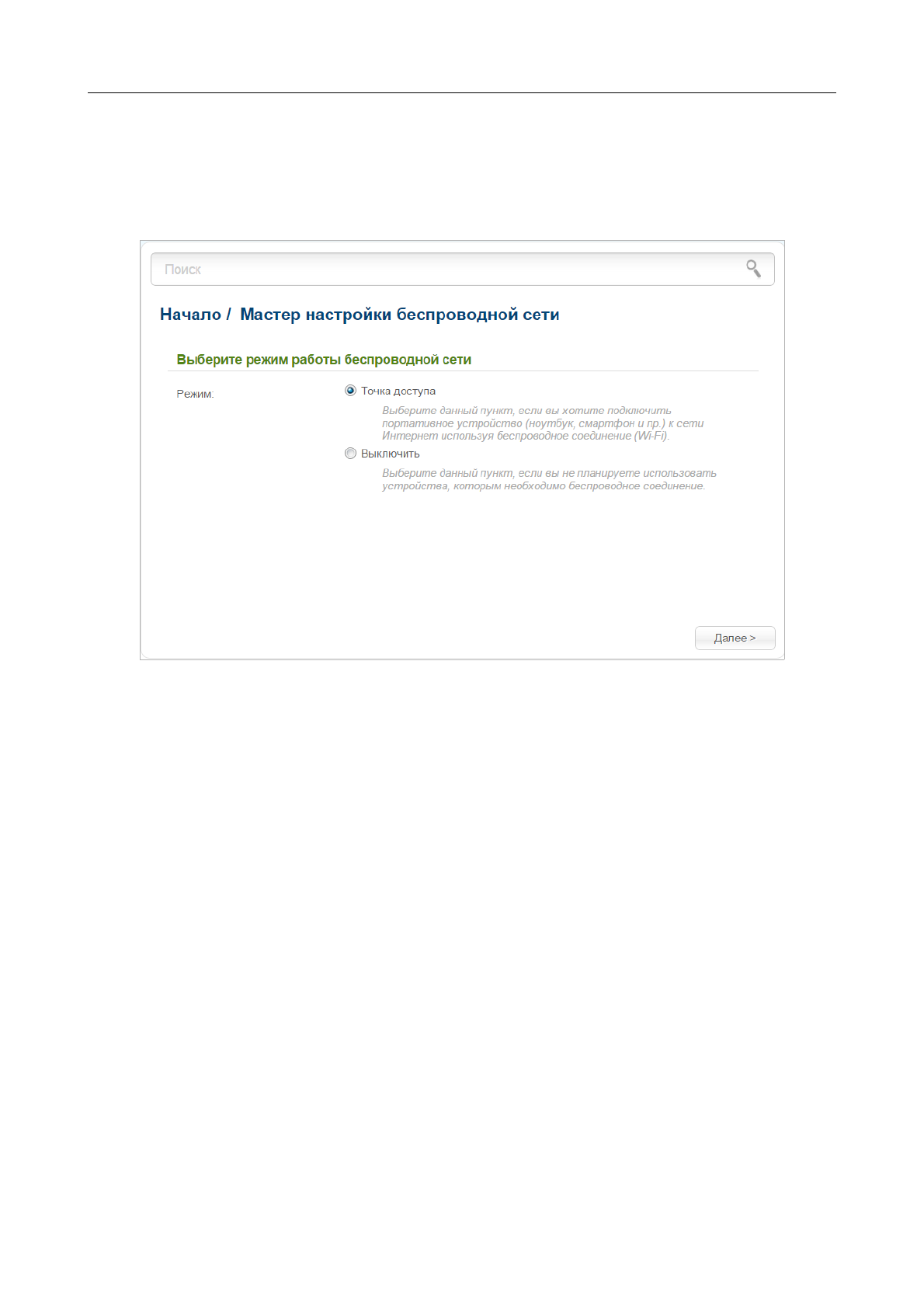 Поиск

Начало / Мастер настройки беспроводной сети

Выберите режим работы беспроводной сети

Режим:

Точка доступа

Выберите данный пункт, если вы хотите подключить портативное устройство (ноутбук, смартфон и пр.) к сети Интернет используя беспроводное соединение (Wi-Fi).

Выключить

Выберите данный пункт, если вы не планируете использовать устройства, которым необходимо беспроводное соединение.

Далее >